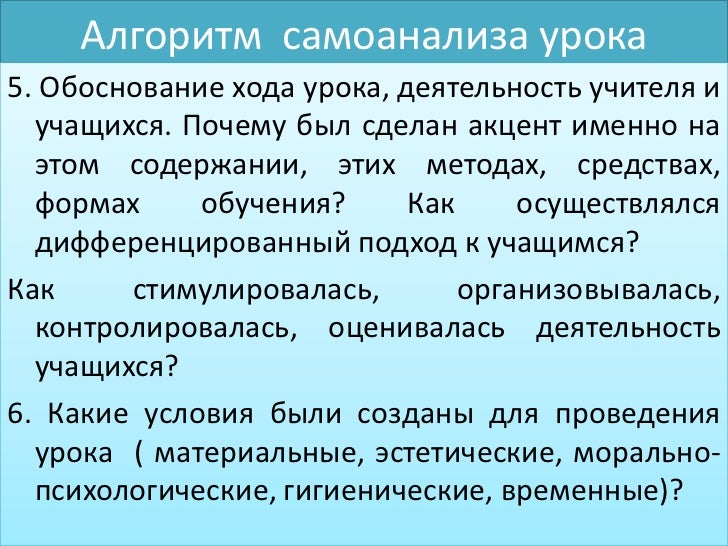 Алгоритм самоанализа урока

5. Обоснование хода урока, деятельность учителя и учащихся. Почему был сделан акцент именно на этом содержании, этих методах, средствах, формах обучения? Как осуществлялся дифференцированный подход к учащимся?

Как стимулировалась, организовывалась, контролировалась, оценивалась деятельность учащихся?

6. Какие условия были созданы для проведения урока ( материальные, эстетические, морально-психологические, гигиенические, временные)?